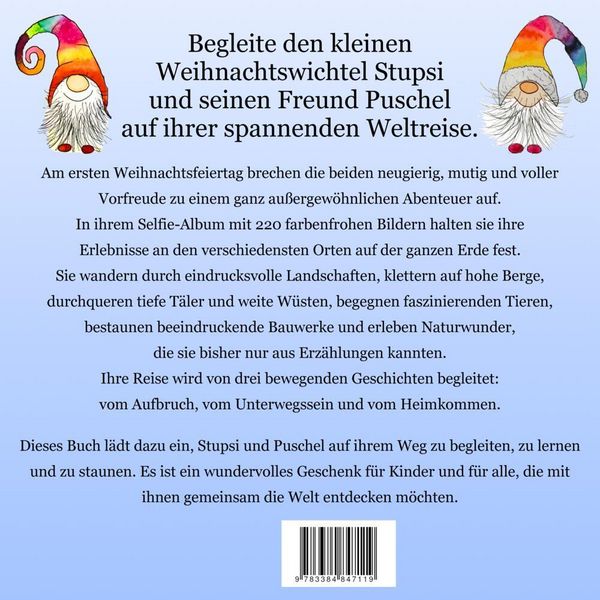 Begleite den kleinen Weihnachtswichtel Stupsi und seinen Freund Puschel auf ihrer spannenden Weltreise.

Am ersten Weihnachtsfeiertag brechen die beiden neugierig, mutig und voller Vorfreude zu einem ganz außergewöhnlichen Abenteuer auf. In ihrem Selfie-Album mit 220 farbenfrohen Bildern halten sie ihre Erlebnisse an den verschiedensten Orten auf der ganzen Erde fest. Sie wandern durch eindrucksvolle Landschaften, klettern auf hohe Berge, durchqueren tiefe Täler und weite Wüsten, begegnen faszinierenden Tieren, bestaunen beeindruckende Bauwerke und erleben Naturwunder, die sie bisher nur aus Erzählungen kannten. Ihre Reise wird von drei bewegenden Geschichten begleitet: vom Aufbruch, vom Unterwegssein und vom Heimkommen.

Dieses Buch lädt dazu ein, Stupsi und Puschel auf ihrem Weg zu begleiten, zu lernen und zu staunen. Es ist ein wundervolles Geschenk für Kinder und für alle, die mit ihnen gemeinsam die Welt entdecken möchten.

9 783384 847119